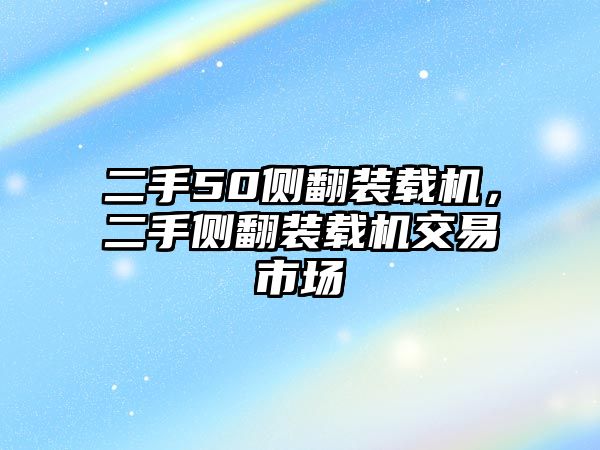 二手50侧翻装载机，二手侧翻装载机交易市场